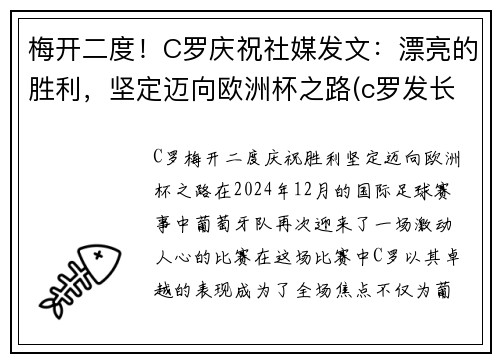 梅开二度！C罗庆祝社媒发文：漂亮的胜利，坚定迈向欧洲杯之路(c罗发长

C罗梅开二度庆祝胜利坚定迈向欧洲杯之路在2024年12月的国际足球赛事中葡萄牙队再次迎来了一场激动人心的比赛在这场比赛中C罗以其卓越的表现成为了全场焦点不仅为葡